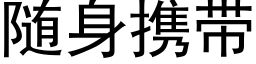 随身携带